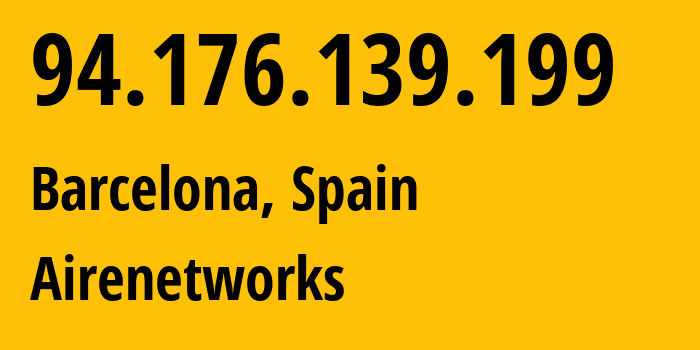 94.176.139.199

Barcelona, Spain

Airenetworks